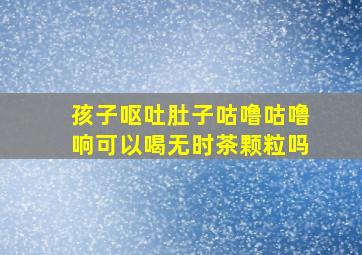 孩子呕吐肚子咕噜咕噜响可以喝无时茶颗粒吗